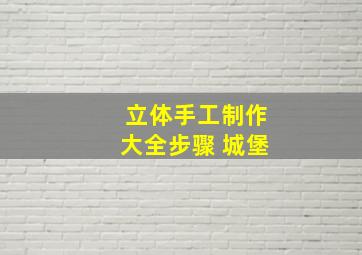 立体手工制作
大全步骤 城堡